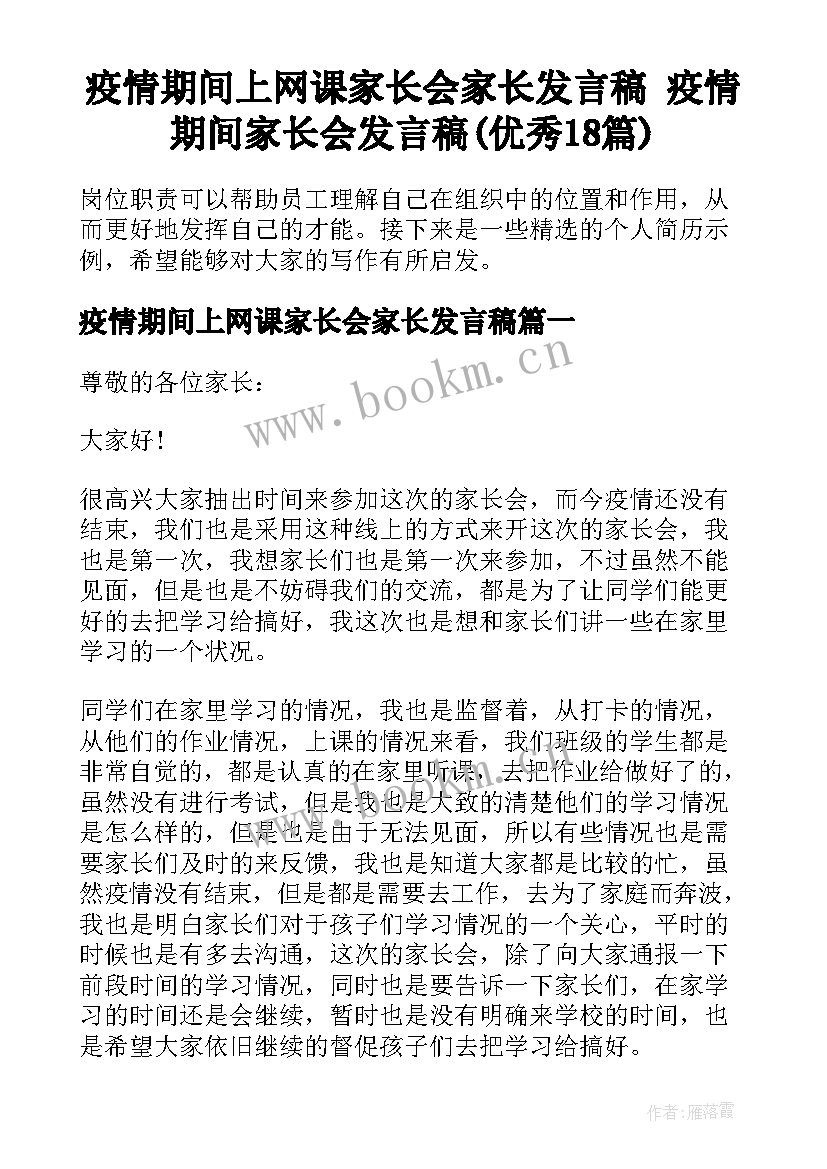 疫情期间上网课家长会家长发言稿 疫情期间家长会发言稿(优秀18篇)

岗位职责可以帮助员工理解自己在组织中的位置和作用，从而更好地发挥自己的才能。接下来是一些精选的个人简历示例，希望能够对大家的写作有所启发。

疫情期间上网课家长会家长发言稿篇一

www.bookm.cn

尊敬的各位家长：

大家好！

很高兴大家抽出时间来参加这次的家长会，而今疫情还没有结束，我们也是采用这种线上的方式来开这次的家长会，我也是第一次，我想家长们也是第一次来参加，不过虽然不能见面，但是也是不妨碍我们的交流，都是为了让同学们能更好的去把学习给搞好，我这次也是想和家长们讲一些在家里学习的一个状况。

同学们在家里学习的情况，我也是监督着，从打卡的情况，从他们的作业情况，上课的情况来看，我们班级的学生都是非常自觉的，都是认真的在家里听课，去把作业给做好了的，虽然没有进行考试，但是我也是大致的清楚他们的学习情况是怎么样的，但是也是由于无法见面，所以有些情况也是需要家长们及时的来反馈，我也是知道大家都是比较的忙，虽然疫情没有结束，但是都是需要去工作，去为了家庭而奔波，我也是明白家长们对于孩子们学习情况的一个关心，平时的时候也是有多去沟通，这次的家长会，除了向大家通报一下前段时间的学习情况，同时也是要告诉一下家长们，在家学习的时间还是会继续，暂时也是没有明确来学校的时间，也是希望大家依旧继续的督促孩子们去把学习给搞好。

作者：雁落霞